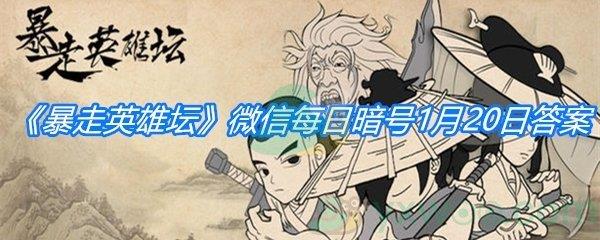 暴走英雄坛

《暴走英雄坛》微信每日暗号1月20日答案